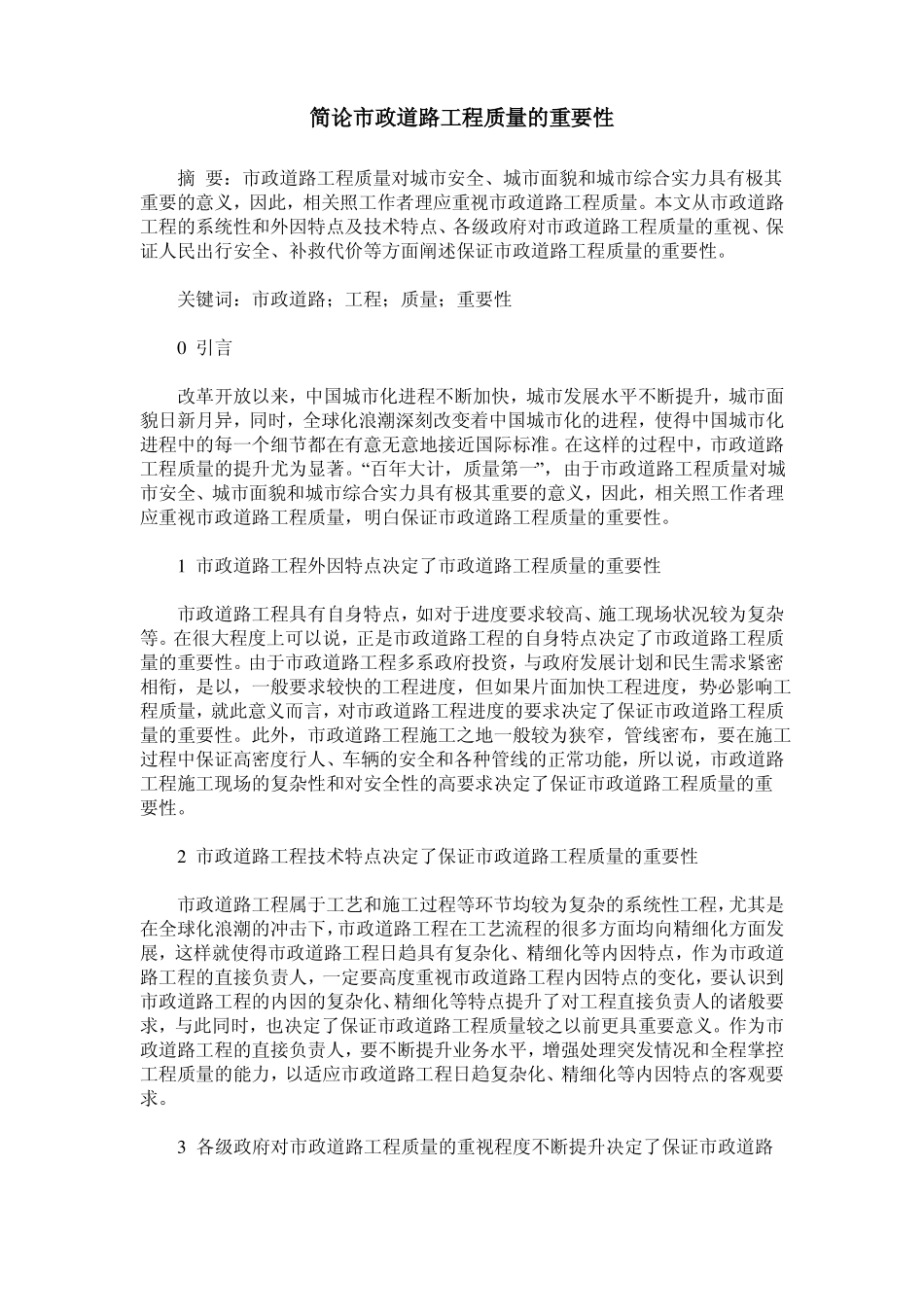 简论市政道路工程质量的重要性

摘 要：市政道路工程质量对城市安全、城市面貌和城市综合实力具有极其重要的意义，因此，相关照工作者理应重视市政道路工程质量。本文从市政道路工程的系统性和外因特点及技术特点、各级政府对市政道路工程质量的重视、保证人民出行安全、补救代价等方面阐述保证市政道路工程质量的重要性。

关键词：市政道路；工程；质量；重要性

0 引言

改革开放以来，中国城市化进程不断加快，城市发展水平不断提升，城市面貌日新月异，同时，全球化浪潮深刻改变着中国城市化的进程，使得中国城市化进程中的每一个细节都在有意无意地接近国际标准。在这样的过程中，市政道路工程质量的提升尤为显著。“百年大计，质量第一”，由于市政道路工程质量对城市安全、城市面貌和城市综合实力具有极其重要的意义，因此，相关照工作者理应重视市政道路工程质量，明白保证市政道路工程质量的重要性。

1 市政道路工程外因特点决定了市政道路工程质量的重要性

市政道路工程具有自身特点，如对于进度要求较高、施工现场状况较为复杂等。在很大程度上可以说，正是市政道路工程的自身特点决定了市政道路工程质量的重要性。由于市政道路工程多系政府投资，与政府发展计划和民生需求紧密相衔，是以，一般要求较快的工程进度，但如果片面加快工程进度，势必影响工程质量，就此意义而言，对市政道路工程进度的要求决定了保证市政道路工程质量的重要性。此外，市政道路工程施工之地一般较为狭窄，管线密布，要在施工过程中保证高密度行人、车辆的安全和各种管线的正常功能，所以说，市政道路工程施工现场的复杂性和对安全性的高要求决定了保证市政道路工程质量的重要性。

2 市政道路工程技术特点决定了保证市政道路工程质量的重要性

市政道路工程属于工艺和施工过程等环节均较为复杂的系统性工程，尤其是在全球化浪潮的冲击下，市政道路工程在工艺流程的很多方面均向精细化方面发展，这样就使得市政道路工程日趋具有复杂化、精细化等内因特点，作为市政道路工程的直接负责人，一定要高度重视市政道路工程内因特点的变化，要认识到市政道路工程的内因的复杂化、精细化等特点提升了对工程直接负责人的诸般要求，与此同时，也决定了保证市政道路工程质量较之以前更具重要意义。作为市政道路工程的直接负责人，要不断提升业务水平，增强处理突发情况和全程掌控工程质量的能力，以适应市政道路工程日趋复杂化、精细化等内因特点的客观要求。

3 各级政府对市政道路工程质量的重视程度不断提升决定了保证市政道路